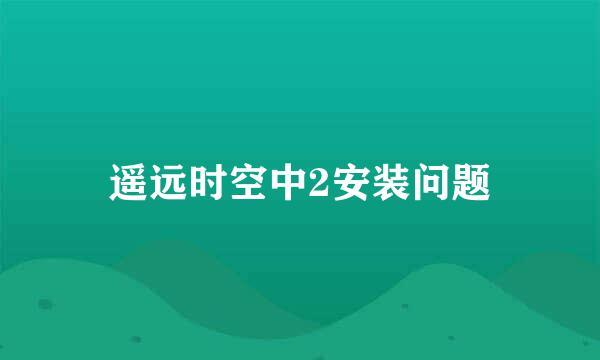 遥远时空中2安装问题